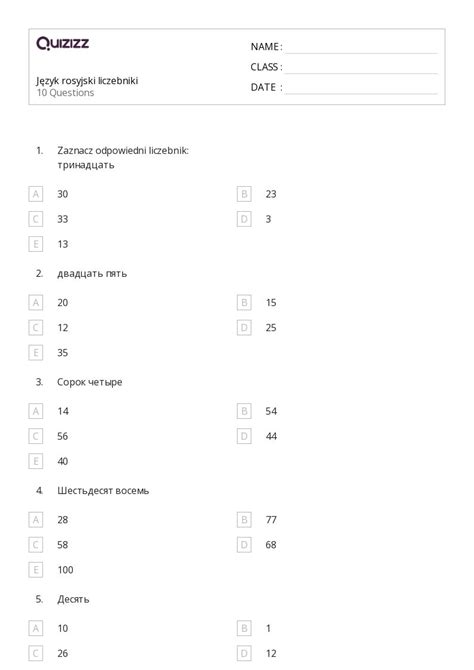 Quizizz

Język rosyjski liczebniki
10 Questions

NAME :
CLASS :
DATE :

1. Zaznacz odpowiedni liczebnik: тринадцать

A 30
B 23
C 33
D 3
E 13

2. двадцать пять

A 20
B 15
C 12
D 25
E 35

3. Сорок четыре

A 14
B 54
C 56
D 44
E 40

4. Шестьдесят восемь

A 28
B 77
C 58
D 68
E 100

5. Десять

A 10
B 1
C 26
D 12